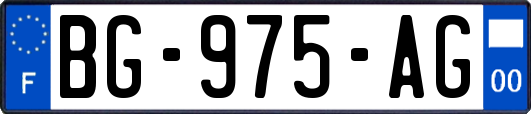 F
BG-975-AG
00